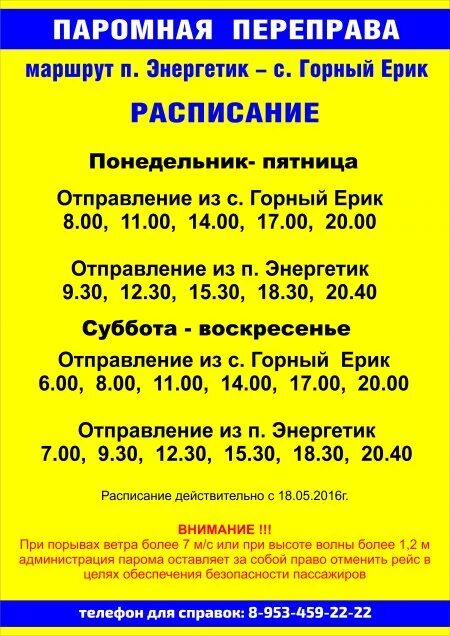 ПАРОМНАЯ ПЕРЕПРАВА

маршрут п. Энергетик – с. Горный Ерик

РАСПИСАНИЕ

Понедельник- пятница

Отправление из с. Горный Ерик
8.00, 11.00, 14.00, 17.00, 20.00

Отправление из п. Энергетик
9.30, 12.30, 15.30, 18.30, 20.40

Суббота - воскресенье

Отправление из с. Горный Ерик
6.00, 8.00, 11.00, 14.00, 17.00, 20.00

Отправление из п. Энергетик
7.00, 9.30, 12.30, 15.30, 18.30, 20.40

Расписание действительно с 18.05.2016г.

ВНИМАНИЕ !!!
При порывах ветра более 7 м/с или при высоте волны более 1,2 м администрация парома оставляет за собой право отменить рейс в целях обеспечения безопасности пассажиров

телефон для справок: 8-953-459-22-22